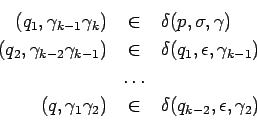 $(q_1, \gamma_{k-1}\gamma_k) \in \delta(p, \sigma, \gamma)$

$(q_2, \gamma_{k-2}\gamma_{k-1}) \in \delta(q_1, \epsilon, \gamma_{k-1})$

$\cdots$

$(q, \gamma_1\gamma_2) \in \delta(q_{k-2}, \epsilon, \gamma_2)$